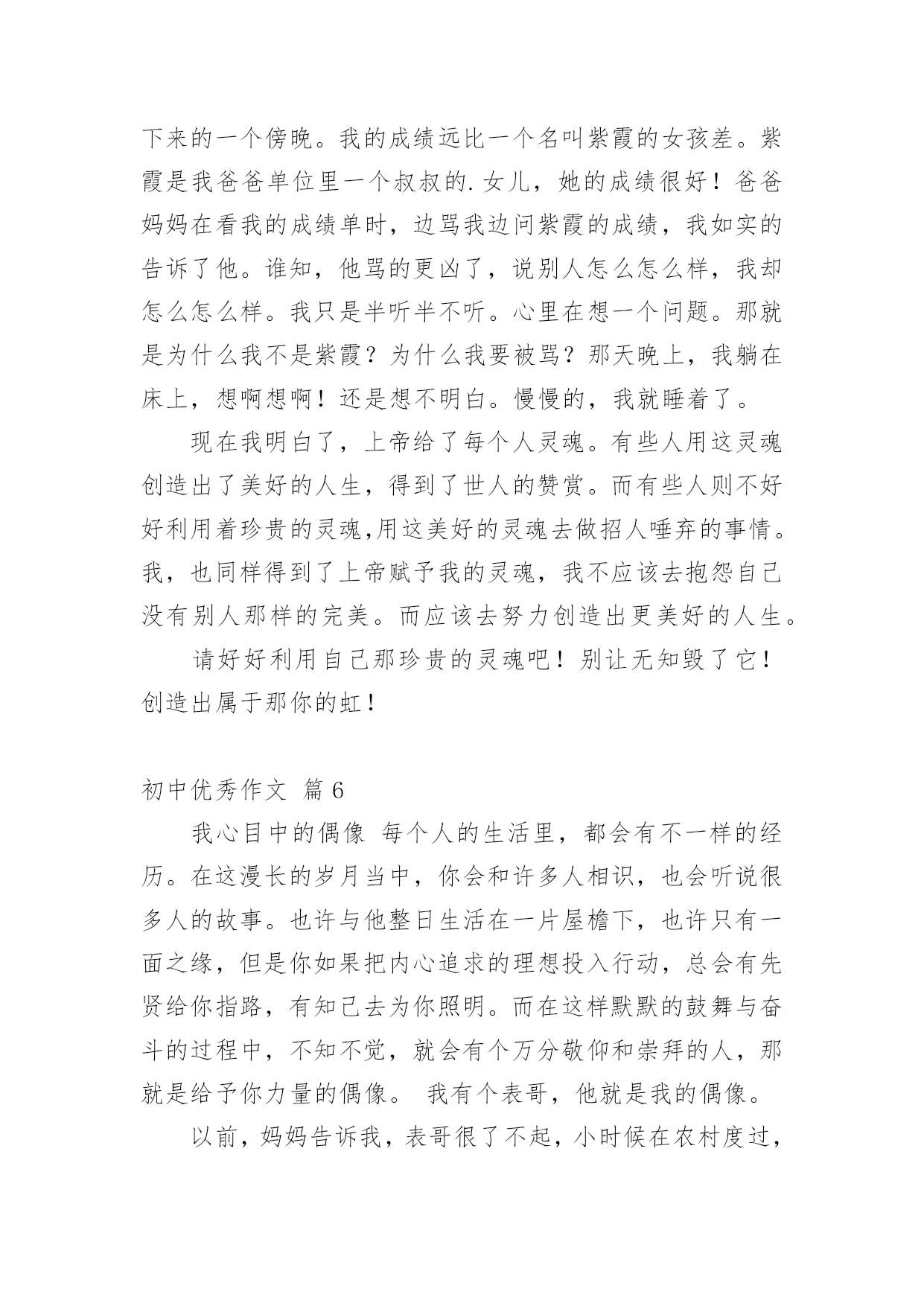 下来的一个傍晚。我的成绩远比一个名叫紫霞的女孩差。紫霞是我爸爸单位里一个叔叔的.女儿，她的成绩很好！爸爸妈妈在看我的成绩单时，边骂我边问紫霞的成绩，我如实的告诉了他。谁知，他骂的更凶了，说别人怎么怎么样，我却怎么怎么样。我只是半听半不听。心里在想一个问题。那就是为什么我不是紫霞？为什么我要被骂？那天晚上，我躺在床上，想啊想啊！还是想不明白。慢慢的，我就睡着了。

现在我明白了，上帝给了每个人灵魂。有些人用这灵魂创造出了美好的人生，得到了世人的赞赏。而有些人则不好好利用着珍贵的灵魂,用这美好的灵魂去做招人唾弃的事情。我，也同样得到了上帝赋予我的灵魂，我不应该去抱怨自己没有别人那样的完美。而应该去努力创造出更美好的人生。

请好好利用自己那珍贵的灵魂吧！别让无知毁了它！创造出属于那你的虹！

初中优秀作文 篇6

我心目中的偶像 每个人的生活里，都会有不一样的经历。在这漫长的岁月当中，你会和许多人相识，也会听说很多人的故事。也许与他整日生活在一片屋檐下，也许只有一面之缘，但是你如果把内心追求的理想投入行动，总会有先贤给你指路，有知己去为你照明。而在这样默默的鼓舞与奋斗的过程中，不知不觉，就会有个万分敬仰和崇拜的人，那就是给予你力量的偶像。 我有个表哥，他就是我的偶像。

以前，妈妈告诉我，表哥很了不起，小时候在农村度过，